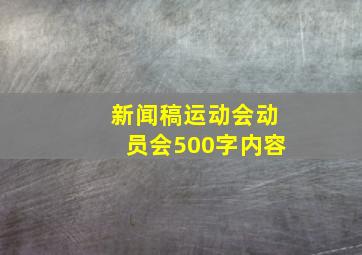 新闻稿运动会动员会500字内容